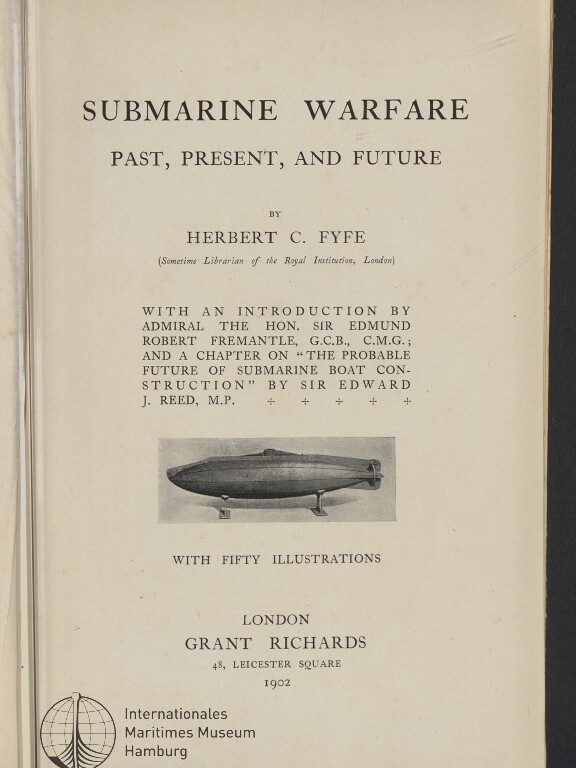 SUBMARINE WARFARE

PAST, PRESENT, AND FUTURE

BY

HERBERT C. FYFE

(Sometime Librarian of the Royal Institution, London)

WITH AN INTRODUCTION BY ADMIRAL THE HON. SIR EDMUND ROBERT FREMANTLE, G.C.B., C.M.G.; AND A CHAPTER ON "THE PROBABLE FUTURE OF SUBMARINE BOAT CONSTRUCTION" BY SIR EDWARD J. REED, M.P. ÷ ÷ ÷ ÷ ÷

WITH FIFTY ILLUSTRATIONS

LONDON
GRANT RICHARDS
48, LEICESTER SQUARE
1902

Internationales
Maritimes Museum
Hamburg